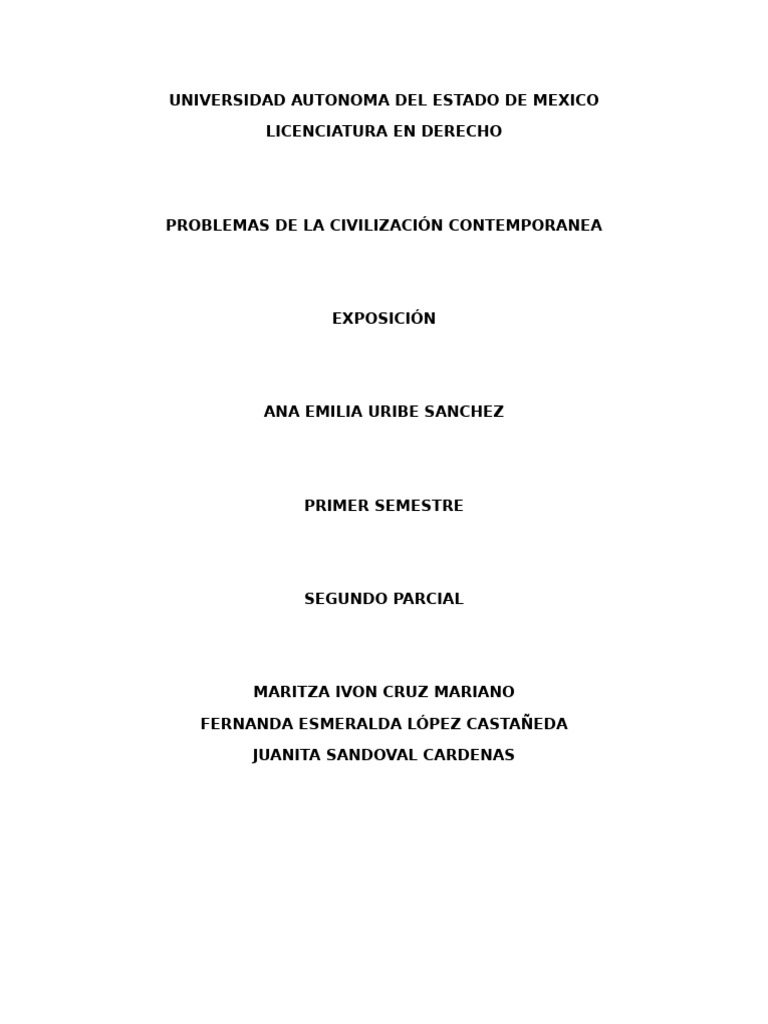 UNIVERSIDAD AUTONOMA DEL ESTADO DE MEXICO
LICENCIATURA EN DERECHO

PROBLEMAS DE LA CIVILIZACIÓN CONTEMPORANEA

EXPOSICIÓN

ANA EMILIA URIBE SANCHEZ

PRIMER SEMESTRE

SEGUNDO PARCIAL

MARITZA IVON CRUZ MARIANO
FERNANDA ESMERALDA LÓPEZ CASTAÑEDA
JUANITA SANDOVAL CARDENAS